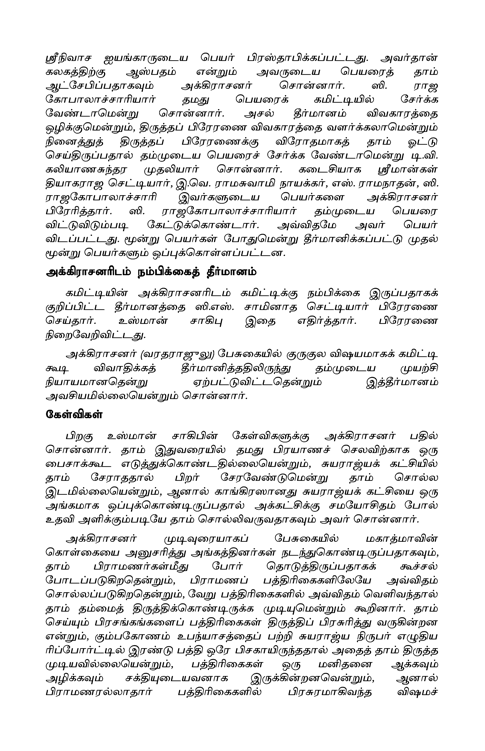 ஸ்ரீநிவாச ஐயங்காருடைய பெயர் பிரஸ்தாபிக்கப்பட்டது. அவர்தான் கலகத்திற்கு ஆஸ்பதம் என்றும் அவருடைய பெயரைத் தாம் ஆட்சேபிப்பதாகவும் அக்கிராசனர் சொன்னார். ஸி. ராஜ கோபாலாச்சாரியார் தமது பெயரைக் கமிட்டியில் சேர்க்க வேண்டாமென்று சொன்னார். அசல் தீர்மானம் விவகாரத்தை ஒழிக்குமென்றும், திருத்தப் பிரேரணை விவகாரத்தை வளர்க்கலாமென்றும் நினைத்துத் திருத்தப் பிரேரணைக்கு விரோதமாகத் தாம் ஓட்டு செய்திருப்பதால் தம்முடைய பெயரைச் சேர்க்க வேண்டாமென்று டி.வி. கலியாணசுந்தர முதலியார் சொன்னார். கடைசியாக ஸ்ரீமான்கள் தியாகராஜ செட்டியார், இ.வெ. ராமசுவாமி நாயக்கர், எஸ். ராமநாதன், ஸி. ராஜகோபாலாச்சாரி இவர்களுடைய பெயர்களை அக்கிராசனர் பிரேரித்தார். ஸி. ராஜகோபாலாச்சாரியார் தம்முடைய பெயரை விட்டுவிடும்படி கேட்டுக்கொண்டார். அவ்விதமே அவர் பெயர் விடப்பட்டது. மூன்று பெயர்கள் போதுமென்று தீர்மானிக்கப்பட்டு முதல் மூன்று பெயர்களும் ஒப்புக்கொள்ளப்பட்டன.

அக்கிராசனரிடம் நம்பிக்கைத் தீர்மானம்

கமிட்டியின் அக்கிராசனரிடம் கமிட்டிக்கு நம்பிக்கை இருப்பதாகக் குறிப்பிட்ட தீர்மானத்தை ஸி.எஸ். சாமிநாத செட்டியார் பிரேரணை செய்தார். உஸ்மான் சாகிபு இதை எதிர்த்தார். பிரேரணை நிறைவேறிவிட்டது.

அக்கிராசனர் (வரதராஜுலு) பேசுகையில் குருகுல விஷயமாகக் கமிட்டி கூடி விவாதிக்கத் தீர்மானித்ததிலிருந்து தம்முடைய முயற்சி நியாயமானதென்று ஏற்பட்டுவிட்டதென்றும் இத்தீர்மானம் அவசியமில்லையென்றும் சொன்னார்.

கேள்விகள்

பிறகு உஸ்மான் சாகிபின் கேள்விகளுக்கு அக்கிராசனர் பதில் சொன்னார். தாம் இதுவரையில் தமது பிரயாணச் செலவிற்காக ஒரு பைசாக்கூட எடுத்துக்கொண்டதில்லையென்றும், சுயராஜ்யக் கட்சியில் தாம் சேராததால் பிறர் சேரவேண்டுமென்று தாம் சொல்ல இடமில்லையென்றும், ஆனால் காங்கிரஸானது சுயராஜ்யக் கட்சியை ஒரு அங்கமாக ஒப்புக்கொண்டிருப்பதால் அக்கட்சிக்கு சமயோசிதம் போல் உதவி அளிக்கும்படியே தாம் சொல்லிவருவதாகவும் அவர் சொன்னார்.

அக்கிராசனர் முடிவுரையாகப் பேசுகையில் மகாத்மாவின் கொள்கையை அனுசரித்து அங்கத்தினர்கள் நடந்துகொண்டிருப்பதாகவும், தாம் பிராமணர்கள்மீது போர் தொடுத்திருப்பதாகக் கூச்சல் போடப்படுகிறதென்றும், பிராமணப் பத்திரிகைகளிலேயே அவ்விதம் சொல்லப்படுகிறதென்றும், வேறு பத்திரிகைகளில் அவ்விதம் வெளிவந்தால் தாம் தம்மைத் திருத்திக்கொண்டிருக்க முடியுமென்றும் கூறினார். தாம் செய்யும் பிரசங்கங்களைப் பத்திரிகைகள் திருத்திப் பிரசுரித்து வருகின்றன என்றும், கும்பகோணம் உபந்யாசத்தைப் பற்றி சுயராஜ்ய நிருபர் எழுதிய ரிப்போர்ட்டில் இரண்டு பத்தி ஒரே பிசகாயிருந்ததால் அதைத் தாம் திருத்த முடியவில்லையென்றும், பத்திரிகைகள் ஒரு மனிதனை ஆக்கவும் அழிக்கவும் சக்தியுடையவனாக இருக்கின்றனவென்றும், ஆனால் பிராமணரல்லாதார் பத்திரிகைகளில் பிரசுரமாகிவந்த விஷமச்